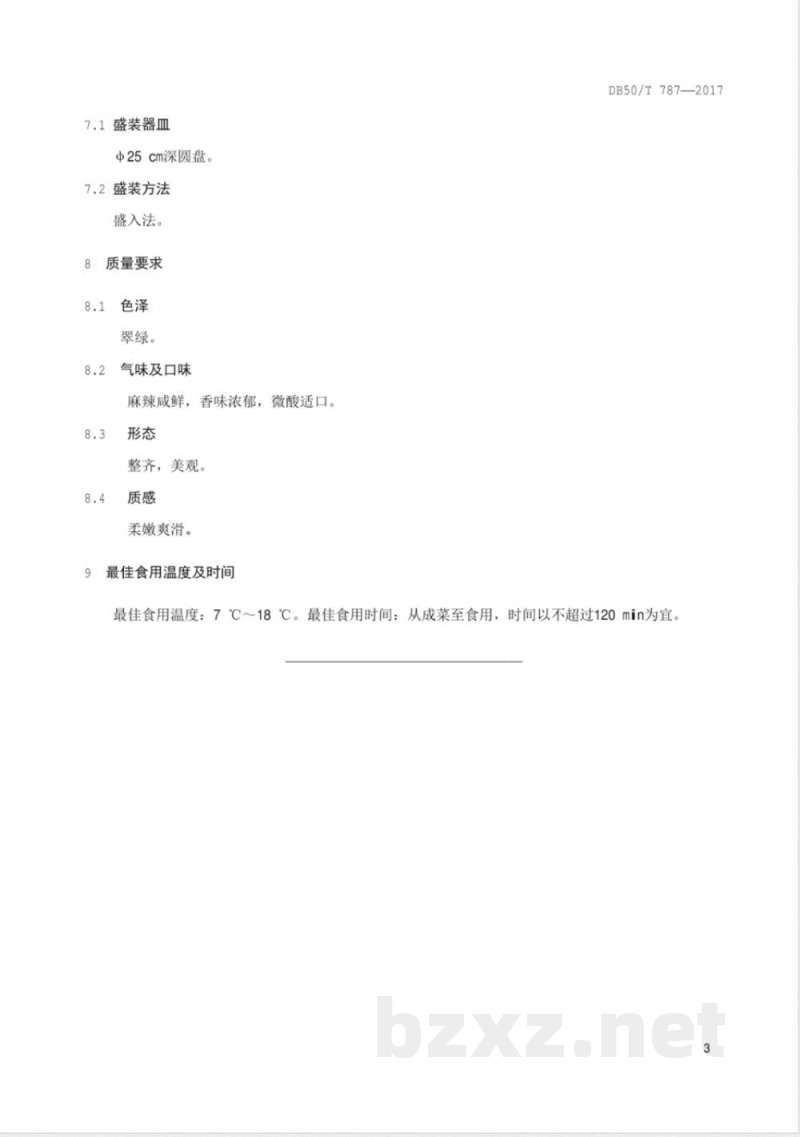 DB50/T 787—2017

7.1 盛装器皿

φ25 cm深圆盘。

7.2 盛装方法

盛入法。

8 质量要求

8.1 色泽

翠绿。

8.2 气味及口味

麻辣咸鲜，香味浓郁，微酸适口。

8.3 形态

整齐，美观。

8.4 质感

柔嫩爽滑。

9 最佳食用温度及时间

最佳食用温度：7 ℃～18 ℃。最佳食用时间：从成菜至食用，时间以不超过120 min为宜。

bzxz.net

3